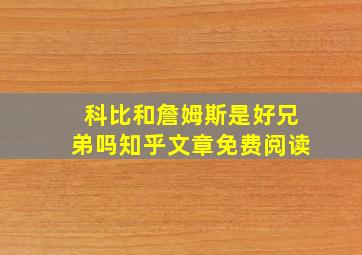 科比和詹姆斯是好兄弟吗知乎文章免费阅读